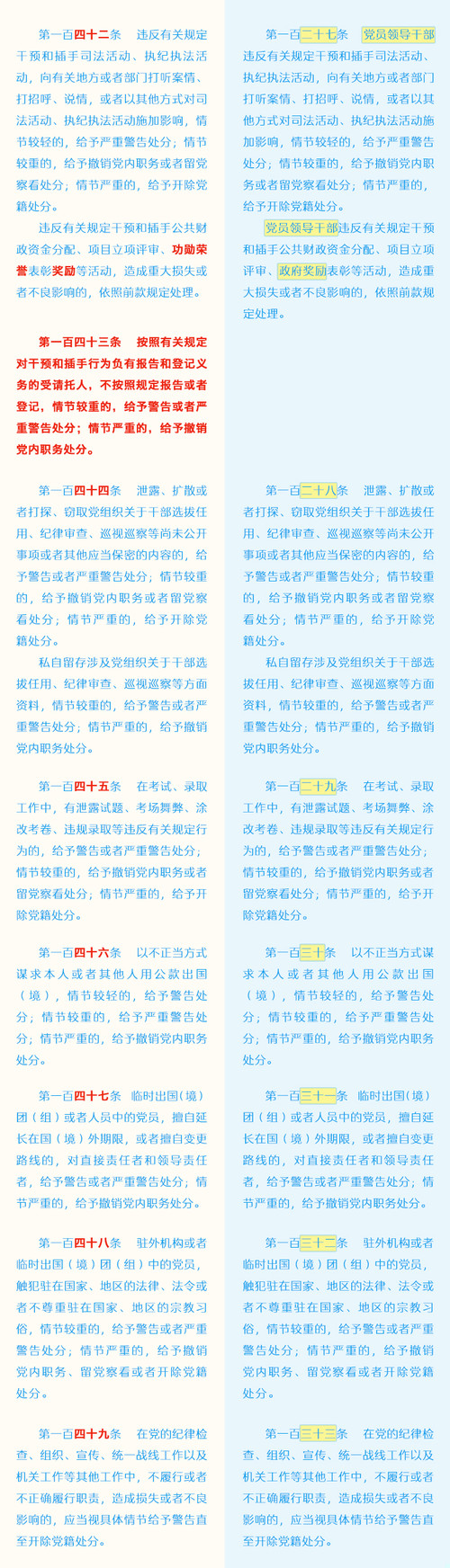 第一百四十二条　违反有关规定干预和插手司法活动、执纪执法活动，向有关地方或者部门打听案情、打招呼、说情，或者以其他方式对司法活动、执纪执法活动施加影响，情节较轻的，给予严重警告处分；情节较重的，给予撤销党内职务或者留党察看处分；情节严重的，给予开除党籍处分。

违反有关规定干预和插手公共财政资金分配、项目立项评审、功勋荣誉表彰奖励等活动，造成重大损失或者不良影响的，依照前款规定处理。

第一百四十三条　按照有关规定对干预和插手行为负有报告和登记义务的受请托人，不按照规定报告或者登记，情节较重的，给予警告或者严重警告处分；情节严重的，给予撤销党内职务处分。

第一百四十四条　泄露、扩散或者打探、窃取党组织关于干部选拔任用、纪律审查、巡视巡察等尚未公开事项或者其他应当保密的内容的，给予警告或者严重警告处分；情节较重的，给予撤销党内职务或者留党察看处分；情节严重的，给予开除党籍处分。

私自留存涉及党组织关于干部选拔任用、纪律审查、巡视巡察等方面资料，情节较重的，给予警告或者严重警告处分；情节严重的，给予撤销党内职务处分。

第一百四十五条　在考试、录取工作中，有泄露试题、考场舞弊、涂改考卷、违规录取等违反有关规定行为的，给予警告或者严重警告处分；情节较重的，给予撤销党内职务或者留党察看处分；情节严重的，给予开除党籍处分。

第一百四十六条　以不正当方式谋求本人或者其他人用公款出国（境），情节较轻的，给予警告处分；情节较重的，给予严重警告处分；情节严重的，给予撤销党内职务处分。

第一百四十七条　临时出国（境）团（组）或者人员中的党员，擅自延长在国（境）外期限，或者擅自变更路线的，对直接责任者和领导责任者，给予警告或者严重警告处分；情节严重的，给予撤销党内职务处分。

第一百四十八条　驻外机构或者临时出国（境）团（组）中的党员，触犯驻在国家、地区的法律、法令或者不尊重驻在国家、地区的宗教习俗，情节较重的，给予警告或者严重警告处分；情节严重的，给予撤销党内职务、留党察看或者开除党籍处分。

第一百四十九条　在党的纪律检查、组织、宣传、统一战线工作以及机关工作等其他工作中，不履行或者不正确履行职责，造成损失或者不良影响的，应当视具体情节给予警告直至开除党籍处分。

第一百二十七条　党员领导干部违反有关规定干预和插手司法活动、执纪执法活动，向有关地方或者部门打听案情、打招呼、说情，或者以其他方式对司法活动、执纪执法活动施加影响，情节较轻的，给予严重警告处分；情节较重的，给予撤销党内职务或者留党察看处分；情节严重的，给予开除党籍处分。

党员领导干部违反有关规定干预和插手公共财政资金分配、项目立项评审、政府奖励表彰等活动，造成重大损失或者不良影响的，依照前款规定处理。

第一百二十八条　泄露、扩散或者打探、窃取党组织关于干部选拔任用、纪律审查、巡视巡察等尚未公开事项或者其他应当保密的内容的，给予警告或者严重警告处分；情节较重的，给予撤销党内职务或者留党察看处分；情节严重的，给予开除党籍处分。

私自留存涉及党组织关于干部选拔任用、纪律审查、巡视巡察等方面资料，情节较重的，给予警告或者严重警告处分；情节严重的，给予撤销党内职务处分。

第一百二十九条　在考试、录取工作中，有泄露试题、考场舞弊、涂改考卷、违规录取等违反有关规定行为的，给予警告或者严重警告处分；情节较重的，给予撤销党内职务或者留党察看处分；情节严重的，给予开除党籍处分。

第一百三十条　以不正当方式谋求本人或者其他人用公款出国（境），情节较轻的，给予警告处分；情节较重的，给予严重警告处分；情节严重的，给予撤销党内职务处分。

第一百三十一条　临时出国（境）团（组）或者人员中的党员，擅自延长在国（境）外期限，或者擅自变更路线的，对直接责任者和领导责任者，给予警告或者严重警告处分；情节严重的，给予撤销党内职务处分。

第一百三十二条　驻外机构或者临时出国（境）团（组）中的党员，触犯驻在国家、地区的法律、法令或者不尊重驻在国家、地区的宗教习俗，情节较重的，给予警告或者严重警告处分；情节严重的，给予撤销党内职务、留党察看或者开除党籍处分。

第一百三十三条　在党的纪律检查、组织、宣传、统一战线工作以及机关工作等其他工作中，不履行或者不正确履行职责，造成损失或者不良影响的，应当视具体情节给予警告直至开除党籍处分。